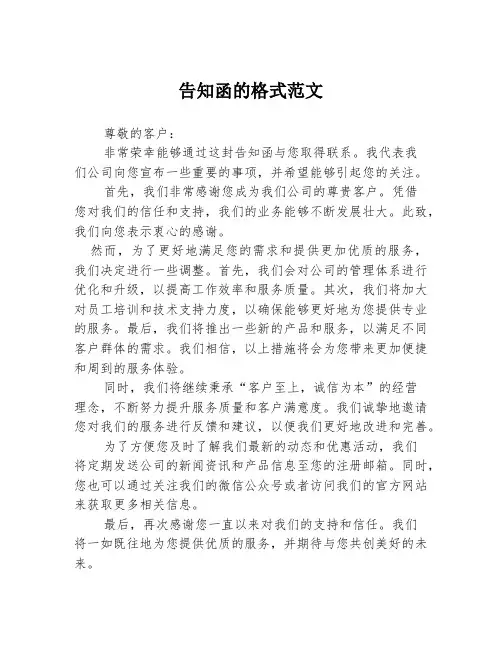 告知函的格式范文

尊敬的客户：

非常荣幸能够通过这封告知函与您取得联系。我代表我们公司向您宣布一些重要的事项，并希望能够引起您的关注。

首先，我们非常感谢您成为我们公司的尊贵客户。凭借您对我们的信任和支持，我们的业务能够不断发展壮大。此致，我们向您表示衷心的感谢。

然而，为了更好地满足您的需求和提供更加优质的服务，我们决定进行一些调整。首先，我们会对公司的管理体系进行优化和升级，以提高工作效率和服务质量。其次，我们将加大对员工培训和技术支持力度，以确保能够更好地为您提供专业的服务。最后，我们将推出一些新的产品和服务，以满足不同客户群体的需求。我们相信，以上措施将会为您带来更加便捷和周到的服务体验。

同时，我们将继续秉承“客户至上，诚信为本”的经营理念，不断努力提升服务质量和客户满意度。我们诚挚地邀请您对我们的服务进行反馈和建议，以便我们更好地改进和完善。

为了方便您及时了解我们最新的动态和优惠活动，我们将定期发送公司的新闻资讯和产品信息至您的注册邮箱。同时，您也可以通过关注我们的微信公众号或者访问我们的官方网站来获取更多相关信息。

最后，再次感谢您一直以来对我们的支持和信任。我们将一如既往地为您提供优质的服务，并期待与您共创美好的未来。